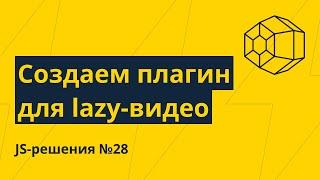 Создаем плагин для lazy-видео

JS-решения №28